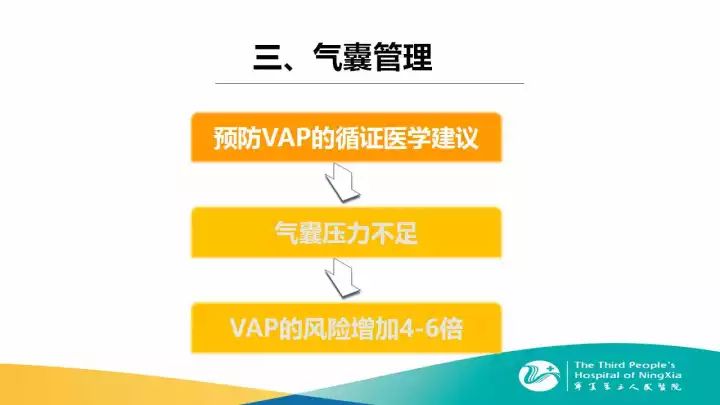 三、气囊管理

预防VAP的循证医学建议

气囊压力不足

VAP的风险增加4-6倍

The Third People's Hospital of NingXia
宁夏第三人民医院